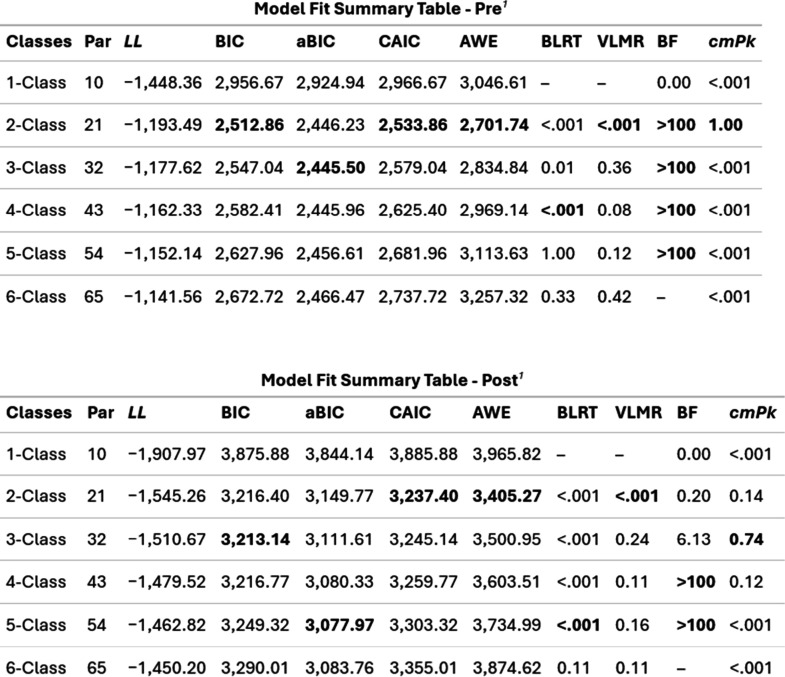 Model Fit Summary Table - Pre$^{1}$

| Classes | Par | LL | BIC | aBIC | CAIC | AWE | BLRT | VLMR | BF | cmPk |
|---|---|---|---|---|---|---|---|---|---|---|
| 1-Class | 10 | −1,448.36 | 2,956.67 | 2,924.94 | 2,966.67 | 3,046.61 | – | – | 0.00 | <.001 |
| 2-Class | 21 | −1,193.49 | 2,512.86 | 2,446.23 | 2,533.86 | 2,701.74 | <.001 | <.001 | >100 | 1.00 |
| 3-Class | 32 | −1,177.62 | 2,547.04 | 2,445.50 | 2,579.04 | 2,834.84 | 0.01 | 0.36 | >100 | <.001 |
| 4-Class | 43 | −1,162.33 | 2,582.41 | 2,445.96 | 2,625.40 | 2,969.14 | <.001 | 0.08 | >100 | <.001 |
| 5-Class | 54 | −1,152.14 | 2,627.96 | 2,456.61 | 2,681.96 | 3,113.63 | 1.00 | 0.12 | >100 | <.001 |
| 6-Class | 65 | −1,141.56 | 2,672.72 | 2,466.47 | 2,737.72 | 3,257.32 | 0.33 | 0.42 | – | <.001 |

Model Fit Summary Table - Post$^{1}$

| Classes | Par | LL | BIC | aBIC | CAIC | AWE | BLRT | VLMR | BF | cmPk |
|---|---|---|---|---|---|---|---|---|---|---|
| 1-Class | 10 | −1,907.97 | 3,875.88 | 3,844.14 | 3,885.88 | 3,965.82 | – | – | 0.00 | <.001 |
| 2-Class | 21 | −1,545.26 | 3,216.40 | 3,149.77 | 3,237.40 | 3,405.27 | <.001 | <.001 | 0.20 | 0.14 |
| 3-Class | 32 | −1,510.67 | 3,213.14 | 3,111.61 | 3,245.14 | 3,500.95 | <.001 | 0.24 | 6.13 | 0.74 |
| 4-Class | 43 | −1,479.52 | 3,216.77 | 3,080.33 | 3,259.77 | 3,603.51 | <.001 | 0.11 | >100 | 0.12 |
| 5-Class | 54 | −1,462.82 | 3,249.32 | 3,077.97 | 3,303.32 | 3,734.99 | <.001 | 0.16 | >100 | <.001 |
| 6-Class | 65 | −1,450.20 | 3,290.01 | 3,083.76 | 3,355.01 | 3,874.62 | 0.11 | 0.11 | – | <.001 |